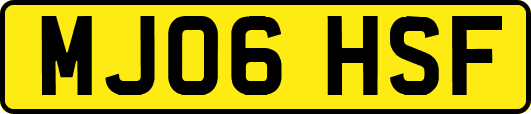 MJ06 HSF